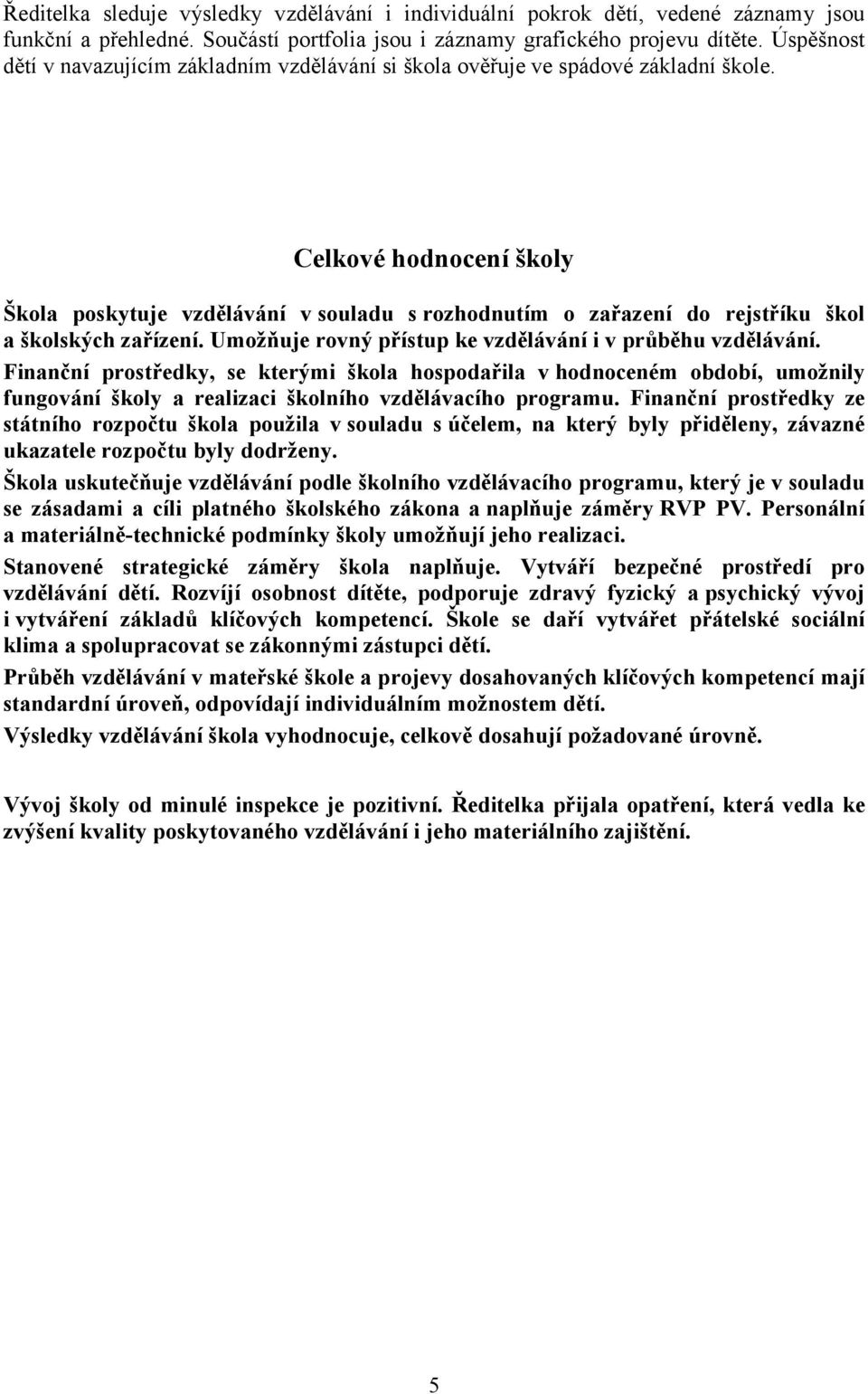 Ředitelka sleduje výsledky vzdělávání i individuální pokrok dětí, vedené záznamy jsou funkční a přehledné. Součástí portfolia jsou i záznamy grafického projevu dítěte. Úspěšnost dětí v navazujícím základním vzdělávání si škola ověřuje ve spádové základní škole.

Celkové hodnocení školy

Škola poskytuje vzdělávání v souladu s rozhodnutím o zařazení do rejstříku škol a školských zařízení. Umožňuje rovný přístup ke vzdělávání i v průběhu vzdělávání.

Finanční prostředky, se kterými škola hospodařila v hodnoceném období, umožnily fungování školy a realizaci školního vzdělávacího programu. Finanční prostředky ze státního rozpočtu škola použila v souladu s účelem, na který byly přiděleny, závazné ukazatele rozpočtu byly dodrženy.

Škola uskutečňuje vzdělávání podle školního vzdělávacího programu, který je v souladu se zásadami a cíli platného školského zákona a naplňuje záměry RVP PV. Personální a materiálně-technické podmínky školy umožňují jeho realizaci.

Stanovené strategické záměry škola naplňuje. Vytváří bezpečné prostředí pro vzdělávání dětí. Rozvíjí osobnost dítěte, podporuje zdravý fyzický a psychický vývoj i vytváření základů klíčových kompetencí. Škole se daří vytvářet přátelské sociální klima a spolupracovat se zákonnými zástupci dětí.

Průběh vzdělávání v mateřské škole a projevy dosahovaných klíčových kompetencí mají standardní úroveň, odpovídají individuálním možnostem dětí.

Výsledky vzdělávání škola vyhodnocuje, celkově dosahují požadované úrovně.

Vývoj školy od minulé inspekce je pozitivní. Ředitelka přijala opatření, která vedla ke zvýšení kvality poskytovaného vzdělávání i jeho materiálního zajištění.

5